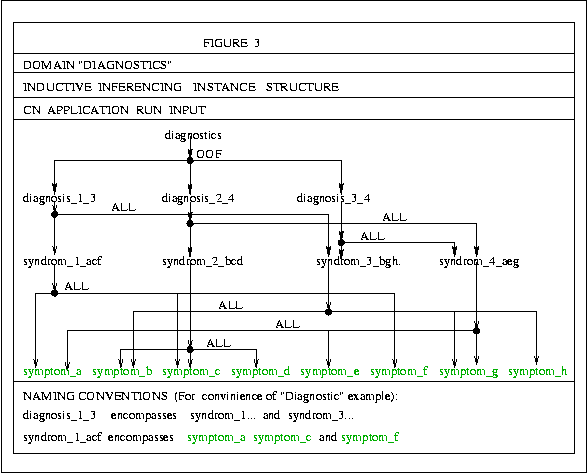 FIGURE 3

DOMAIN "DIAGNOSTICS"

INDUCTIVE INFERENCING INSTANCE STRUCTURE

CN APPLICATION RUN INPUT

diagnostics

OOF

diagnosis_1_3 diagnosis_2_4 diagnosis_3_4

ALL

ALL

ALL

syndrom_1_acf syndrom_2_bcd syndrom_3_bgh. syndrom_4_aeg

ALL

ALL

ALL

ALL

symptom_a symptom_b symptom_c symptom_d symptom_e symptom_f symptom_g symptom_h

NAMING CONVENTIONS (For convinience of "Diagnostic" example):

diagnosis_1_3 encompasses syndrom_1... and syndrom_3...

syndrom_1_acf encompasses symptom_a symptom_c and symptom_f